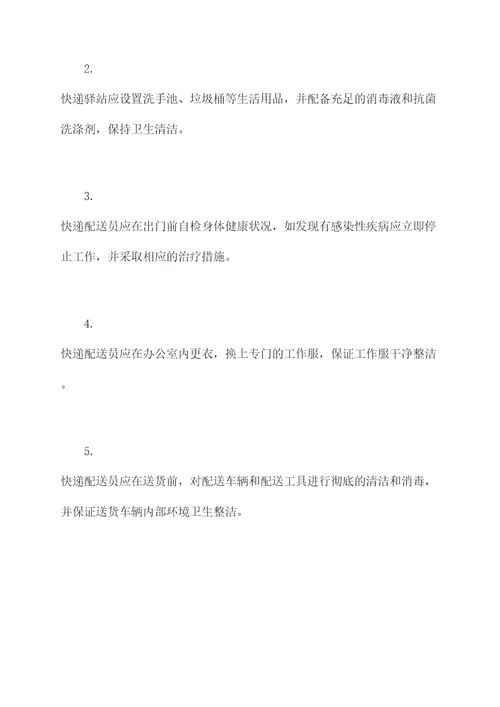 2.

快递驿站应设置洗手池、垃圾桶等生活用品，并配备充足的消毒液和抗菌洗涤剂，保持卫生清洁。

3.

快递配送员应在出门前自检身体健康状况，如发现有感染性疾病应立即停止工作，并采取相应的治疗措施。

4.

快递配送员应在办公室内更衣，换上专门的工作服，保证工作服干净整洁。

5.

快递配送员应在送货前，对配送车辆和配送工具进行彻底的清洁和消毒，并保证送货车辆内部环境卫生整洁。